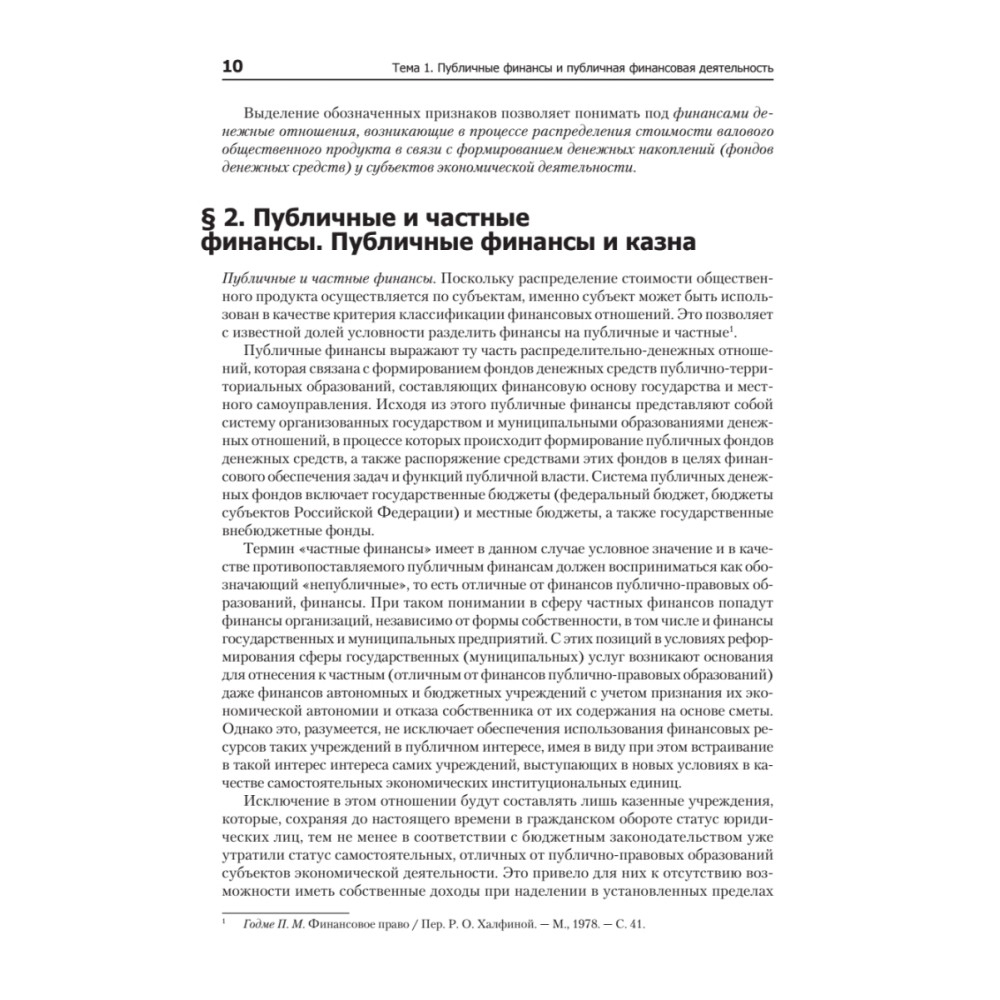 10 Тема 1. Публичные финансы и публичная финансовая деятельность

Выделение обозначенных признаков позволяет понимать под финансами денежные отношения, возникающие в процессе распределения стоимости валового общественного продукта в связи с формированием денежных накоплений (фондов денежных средств) у субъектов экономической деятельности.

§ 2. Публичные и частные финансы. Публичные финансы и казна

Публичные и частные финансы. Поскольку распределение стоимости общественного продукта осуществляется по субъектам, именно субъект может быть использован в качестве критерия классификации финансовых отношений. Это позволяет с известной долей условности разделить финансы на публичные и частные$^1$.

Публичные финансы выражают ту часть распределительно-денежных отношений, которая связана с формированием фондов денежных средств публично-территориальных образований, составляющих финансовую основу государства и местного самоуправления. Исходя из этого публичные финансы представляют собой систему организованных государством и муниципальными образованиями денежных отношений, в процессе которых происходит формирование публичных фондов денежных средств, а также распоряжение средствами этих фондов в целях финансового обеспечения задач и функций публичной власти. Система публичных денежных фондов включает государственные бюджеты (федеральный бюджет, бюджеты субъектов Российской Федерации) и местные бюджеты, а также государственные внебюджетные фонды.

Термин «частные финансы» имеет в данном случае условное значение и в качестве противопоставляемого публичным финансам должен восприниматься как обозначающий «непубличные», то есть отличные от финансов публично-правовых образований, финансы. При таком понимании в сферу частных финансов попадут финансы организаций, независимо от формы собственности, в том числе и финансы государственных и муниципальных предприятий. С этих позиций в условиях реформирования сферы государственных (муниципальных) услуг возникают основания для отнесения к частным (отличным от финансов публично-правовых образований) даже финансов автономных и бюджетных учреждений с учетом признания их экономической автономии и отказа собственника от их содержания на основе сметы. Однако это, разумеется, не исключает обеспечения использования финансовых ресурсов таких учреждений в публичном интересе, имея в виду при этом встраивание в такой интерес интереса самих учреждений, выступающих в новых условиях в качестве самостоятельных экономических институциональных единиц.

Исключение в этом отношении будут составлять лишь казенные учреждения, которые, сохраняя до настоящего времени в гражданском обороте статус юридических лиц, тем не менее в соответствии с бюджетным законодательством уже утратили статус самостоятельных, отличных от публично-правовых образований субъектов экономической деятельности. Это привело для них к отсутствию возможности иметь собственные доходы при наделении в установленных пределах

$^1$ Годме П. М. Финансовое право / Пер. Р. О. Халфиной. — М., 1978. — С. 41.